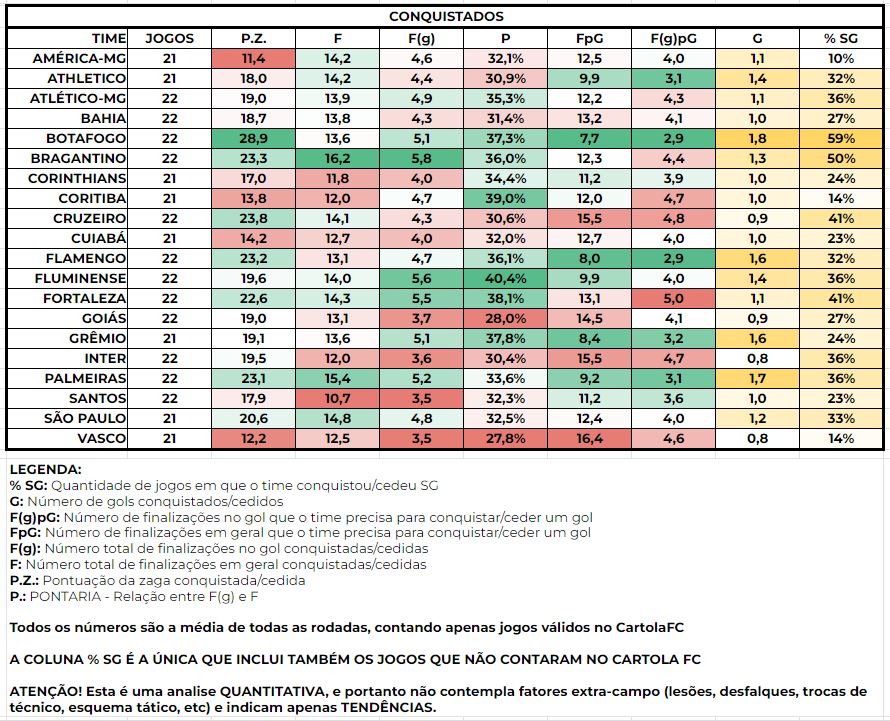 CONQUISTADOS

| TIME | JOGOS | P.Z. | F | F(g) | P | FpG | F(g)pG | G | % SG |
|---|---|---|---|---|---|---|---|---|---|
| AMÉRICA-MG | 21 | 11,4 | 14,2 | 4,6 | 32,1% | 12,5 | 4,0 | 1,1 | 10% |
| ATHLETICO | 21 | 18,0 | 14,2 | 4,4 | 30,9% | 9,9 | 3,1 | 1,4 | 32% |
| ATLÉTICO-MG | 22 | 19,0 | 13,9 | 4,9 | 35,3% | 12,2 | 4,3 | 1,1 | 36% |
| BAHIA | 22 | 18,7 | 13,8 | 4,3 | 31,4% | 13,2 | 4,1 | 1,0 | 27% |
| BOTAFOGO | 22 | 28,9 | 13,6 | 5,1 | 37,3% | 7,7 | 2,9 | 1,8 | 59% |
| BRAGANTINO | 22 | 23,3 | 16,2 | 5,8 | 36,0% | 12,3 | 4,4 | 1,3 | 50% |
| CORINTHIANS | 21 | 17,0 | 11,8 | 4,0 | 34,4% | 11,2 | 3,9 | 1,0 | 24% |
| CORITIBA | 21 | 13,8 | 12,0 | 4,7 | 39,0% | 12,0 | 4,7 | 1,0 | 14% |
| CRUZEIRO | 22 | 23,8 | 14,1 | 4,3 | 30,6% | 15,5 | 4,8 | 0,9 | 41% |
| CUIABÁ | 21 | 14,2 | 12,7 | 4,0 | 32,0% | 12,7 | 4,0 | 1,0 | 23% |
| FLAMENGO | 22 | 23,2 | 13,1 | 4,7 | 36,1% | 8,0 | 2,9 | 1,6 | 32% |
| FLUMINENSE | 22 | 19,6 | 14,0 | 5,6 | 40,4% | 9,9 | 4,0 | 1,4 | 36% |
| FORTALEZA | 22 | 22,6 | 14,3 | 5,5 | 38,1% | 13,1 | 5,0 | 1,1 | 41% |
| GOIÁS | 22 | 19,0 | 13,1 | 3,7 | 28,0% | 14,5 | 4,1 | 0,9 | 27% |
| GRÊMIO | 21 | 19,1 | 13,6 | 5,1 | 37,8% | 8,4 | 3,2 | 1,6 | 24% |
| INTER | 22 | 19,5 | 12,0 | 3,6 | 30,4% | 15,5 | 4,7 | 0,8 | 36% |
| PALMEIRAS | 22 | 23,1 | 15,4 | 5,2 | 33,6% | 9,2 | 3,1 | 1,7 | 36% |
| SANTOS | 22 | 17,9 | 10,7 | 3,5 | 32,3% | 11,2 | 3,6 | 1,0 | 23% |
| SÃO PAULO | 21 | 20,6 | 14,8 | 4,8 | 32,5% | 12,4 | 4,0 | 1,2 | 33% |
| VASCO | 21 | 12,2 | 12,5 | 3,5 | 27,8% | 16,4 | 4,6 | 0,8 | 14% |

LEGENDA:
% SG: Quantidade de jogos em que o time conquistou/cedeu SG
G: Número de gols conquistados/cedidos
F(g)pG: Número de finalizações no gol que o time precisa para conquistar/ceder um gol
FpG: Número de finalizações em geral que o time precisa para conquistar/ceder um gol
F(g): Número total de finalizações no gol conquistadas/cedidas
F: Número total de finalizações em geral conquistadas/cedidas
P.Z.: Pontuação da zaga conquistada/cedida
P.: PONTARIA - Relação entre F(g) e F

Todos os números são a média de todas as rodadas, contando apenas jogos válidos no CartolaFC

A COLUNA % SG É A ÚNICA QUE INCLUI TAMBÉM OS JOGOS QUE NÃO CONTARAM NO CARTOLA FC

ATENÇÃO! Esta é uma analise QUANTITATIVA, e portanto não contempla fatores extra-campo (lesões, desfalques, trocas de técnico, esquema tático, etc) e indicam apenas TENDÊNCIAS.